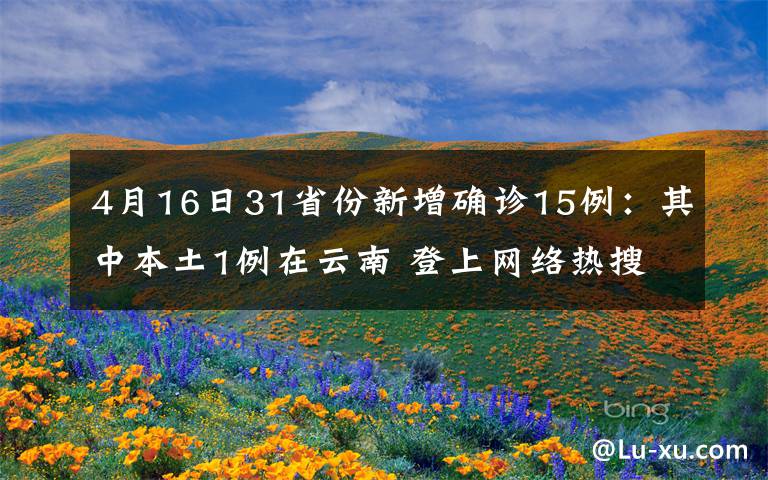 4月16日31省份新增确诊15例：其中本土1例在云南 登上网络热搜

bing

@Lu-xu.com